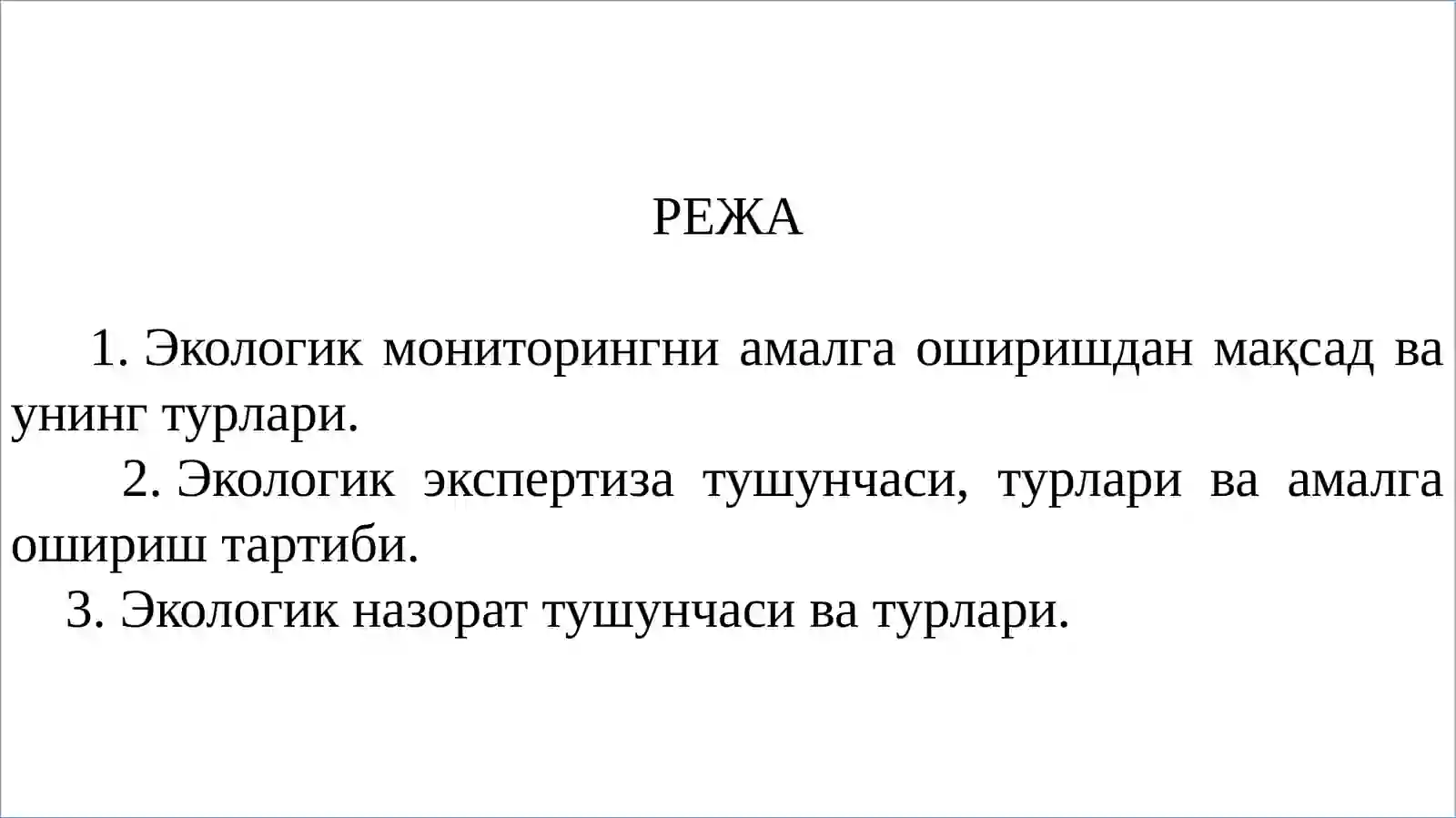 РЕЖА

1. Экологик мониторингни амалга оширишдан мақсад ва унинг турлари.
2. Экологик экспертиза тушунчаси, турлари ва амалга ошириш тартиби.
3. Экологик назорат тушунчаси ва турлари.